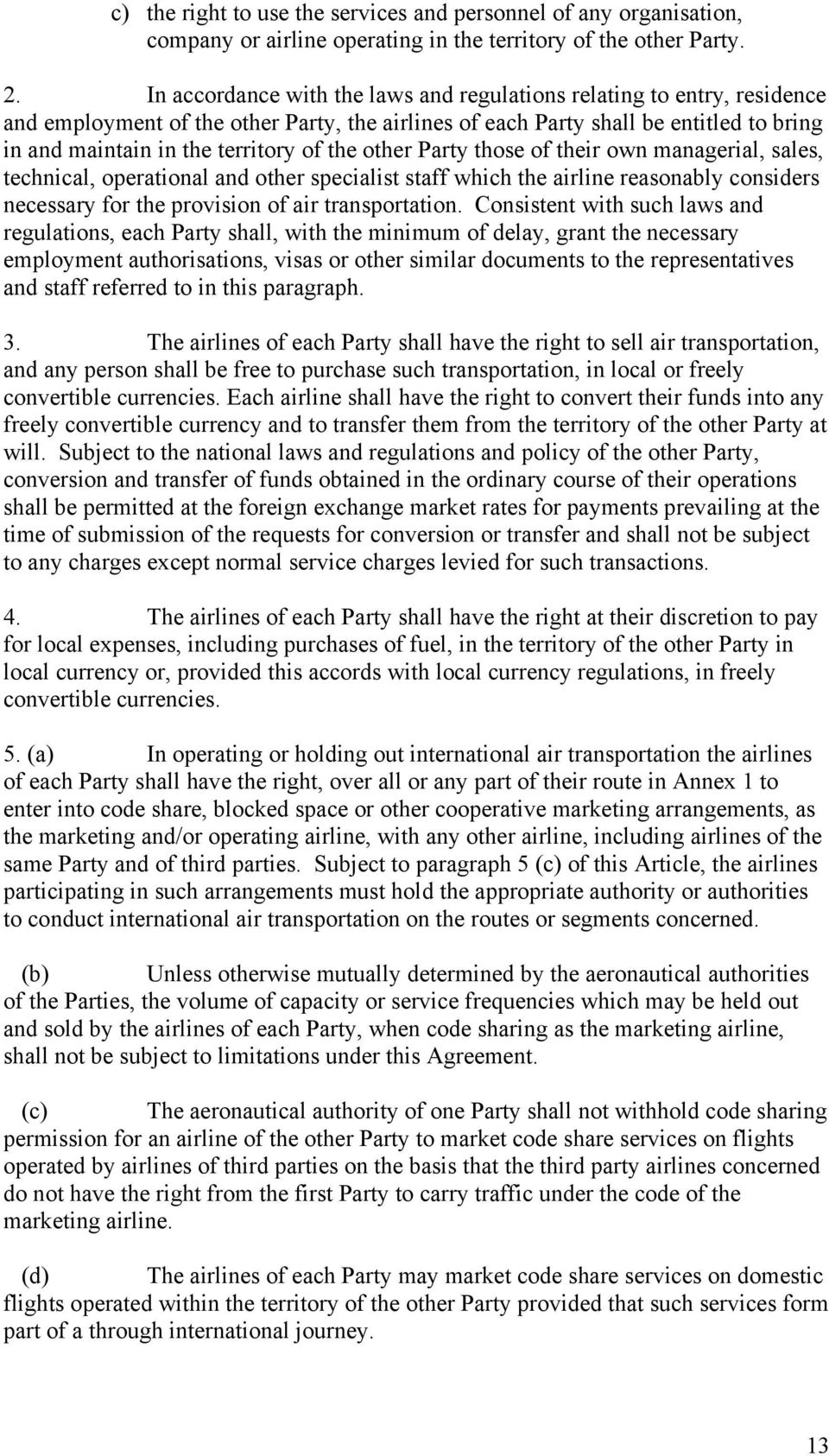 c) the right to use the services and personnel of any organisation, company or airline operating in the territory of the other Party.

2. In accordance with the laws and regulations relating to entry, residence and employment of the other Party, the airlines of each Party shall be entitled to bring in and maintain in the territory of the other Party those of their own managerial, sales, technical, operational and other specialist staff which the airline reasonably considers necessary for the provision of air transportation. Consistent with such laws and regulations, each Party shall, with the minimum of delay, grant the necessary employment authorisations, visas or other similar documents to the representatives and staff referred to in this paragraph.

3. The airlines of each Party shall have the right to sell air transportation, and any person shall be free to purchase such transportation, in local or freely convertible currencies. Each airline shall have the right to convert their funds into any freely convertible currency and to transfer them from the territory of the other Party at will. Subject to the national laws and regulations and policy of the other Party, conversion and transfer of funds obtained in the ordinary course of their operations shall be permitted at the foreign exchange market rates for payments prevailing at the time of submission of the requests for conversion or transfer and shall not be subject to any charges except normal service charges levied for such transactions.

4. The airlines of each Party shall have the right at their discretion to pay for local expenses, including purchases of fuel, in the territory of the other Party in local currency or, provided this accords with local currency regulations, in freely convertible currencies.

5. (a) In operating or holding out international air transportation the airlines of each Party shall have the right, over all or any part of their route in Annex 1 to enter into code share, blocked space or other cooperative marketing arrangements, as the marketing and/or operating airline, with any other airline, including airlines of the same Party and of third parties. Subject to paragraph 5 (c) of this Article, the airlines participating in such arrangements must hold the appropriate authority or authorities to conduct international air transportation on the routes or segments concerned.

(b) Unless otherwise mutually determined by the aeronautical authorities of the Parties, the volume of capacity or service frequencies which may be held out and sold by the airlines of each Party, when code sharing as the marketing airline, shall not be subject to limitations under this Agreement.

(c) The aeronautical authority of one Party shall not withhold code sharing permission for an airline of the other Party to market code share services on flights operated by airlines of third parties on the basis that the third party airlines concerned do not have the right from the first Party to carry traffic under the code of the marketing airline.

(d) The airlines of each Party may market code share services on domestic flights operated within the territory of the other Party provided that such services form part of a through international journey.

13